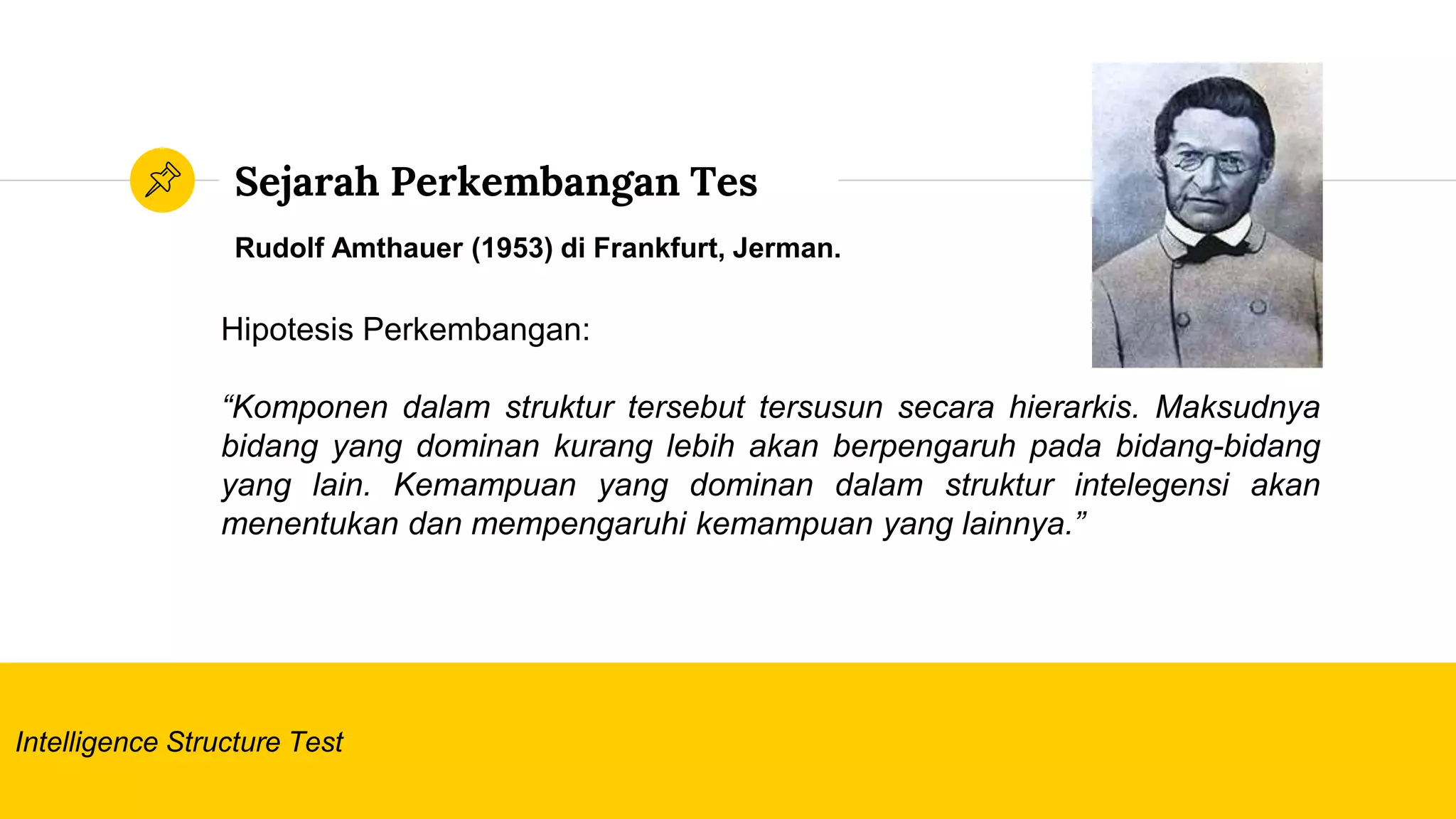 Sejarah Perkembangan Tes

Rudolf Amthauer (1953) di Frankfurt, Jerman.

Hipotesis Perkembangan:

"Komponen dalam struktur tersebut tersusun secara hierarkis. Maksudnya bidang yang dominan kurang lebih akan berpengaruh pada bidang-bidang yang lain. Kemampuan yang dominan dalam struktur intelegensi akan menentukan dan mempengaruhi kemampuan yang lainnya."

Intelligence Structure Test